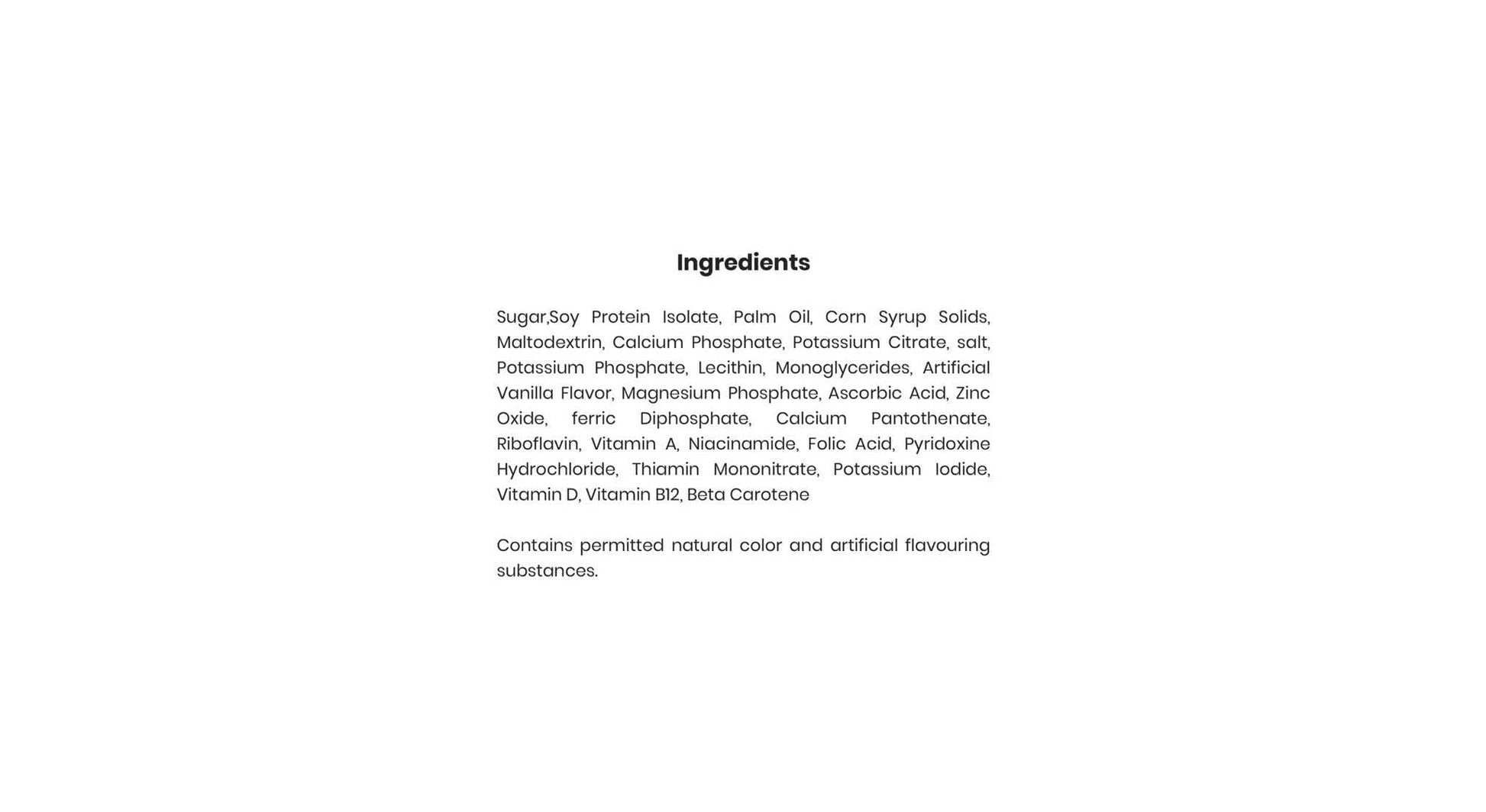 Ingredients

Sugar,Soy Protein Isolate, Palm Oil, Corn Syrup Solids, Maltodextrin, Calcium Phosphate, Potassium Citrate, salt, Potassium Phosphate, Lecithin, Monoglycerides, Artificial Vanilla Flavor, Magnesium Phosphate, Ascorbic Acid, Zinc Oxide, ferric Diphosphate, Calcium Pantothenate, Riboflavin, Vitamin A, Niacinamide, Folic Acid, Pyridoxine Hydrochloride, Thiamin Mononitrate, Potassium Iodide, Vitamin D, Vitamin B12, Beta Carotene

Contains permitted natural color and artificial flavouring substances.